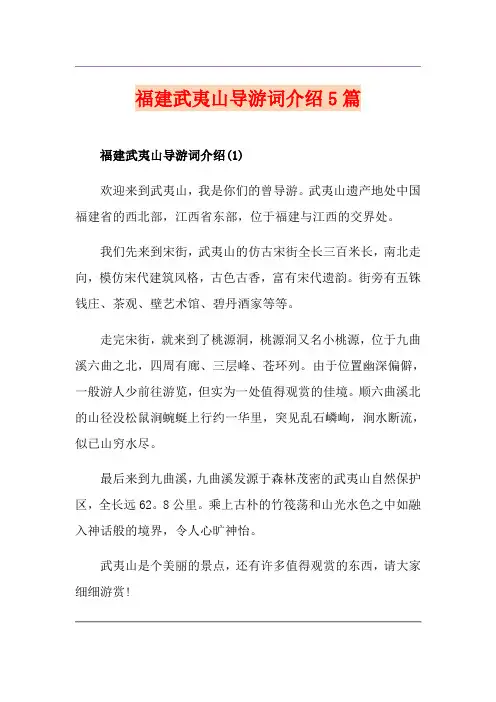 福建武夷山导游词介绍5篇

福建武夷山导游词介绍(1)

欢迎来到武夷山，我是你们的曾导游。武夷山遗产地处中国福建省的西北部，江西省东部，位于福建与江西的交界处。

我们先来到宋街，武夷山的仿古宋街全长三百米长，南北走向，模仿宋代建筑风格，古色古香，富有宋代遗韵。街旁有五铢钱庄、茶观、壁艺术馆、碧丹酒家等等。

走完宋街，就来到了桃源洞，桃源洞又名小桃源，位于九曲溪六曲之北，四周有廊、三层峰、苍环列。由于位置幽深偏僻，一般游人少前往游览，但实为一处值得观赏的佳境。顺六曲溪北的山径没松鼠涧蜿蜒上行约一华里，突见乱石嶙峋，涧水断流，似已山穷水尽。

最后来到九曲溪，九曲溪发源于森林茂密的武夷山自然保护区，全长远62。8公里。乘上古朴的竹筏荡和山光水色之中如融入神话般的境界，令人心旷神怡。

武夷山是个美丽的景点，还有许多值得观赏的东西，请大家细细游赏！